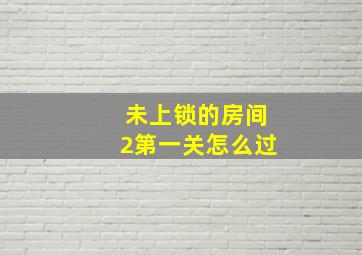 未上锁的房间
2第一关怎么过